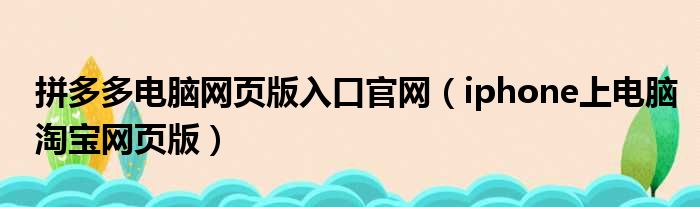 拼多多电脑网页版入口官网（iphone上电脑淘宝网页版）